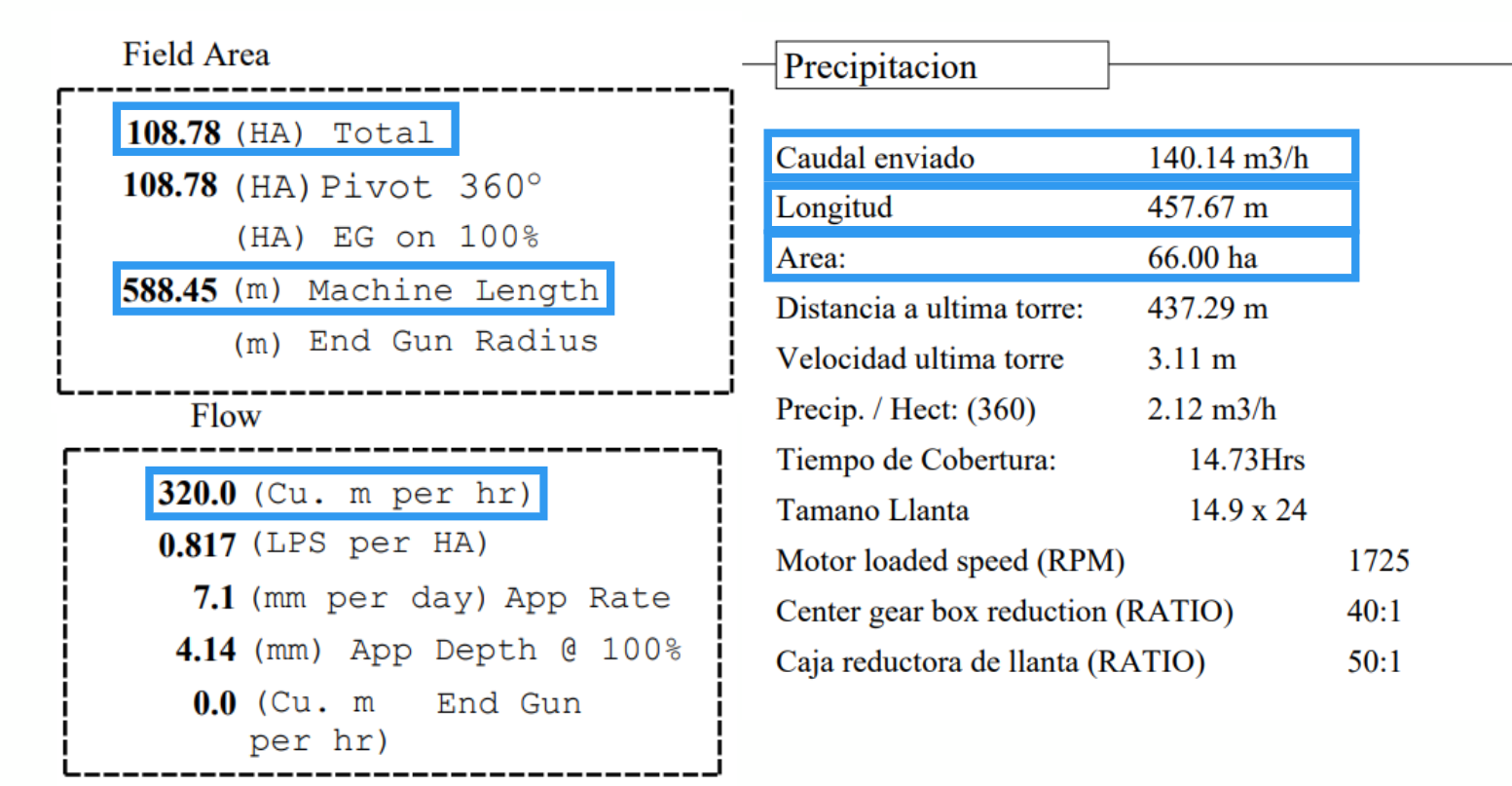 Field Area

108.78 (HA) Total
108.78 (HA) Pivot 360°
(HA) EG on 100%
588.45 (m) Machine Length
(m) End Gun Radius

Flow

320.0 (Cu. m per hr)
0.817 (LPS per HA)
7.1 (mm per day) App Rate
4.14 (mm) App Depth @ 100%
0.0 (Cu. m per hr) End Gun

Precipitacion

Caudal enviado 140.14 m3/h
Longitud 457.67 m
Area: 66.00 ha
Distancia a ultima torre: 437.29 m
Velocidad ultima torre 3.11 m
Precip. / Hect: (360) 2.12 m3/h
Tiempo de Cobertura: 14.73Hrs
Tamano Llanta 14.9 x 24
Motor loaded speed (RPM) 1725
Center gear box reduction (RATIO) 40:1
Caja reductora de llanta (RATIO) 50:1